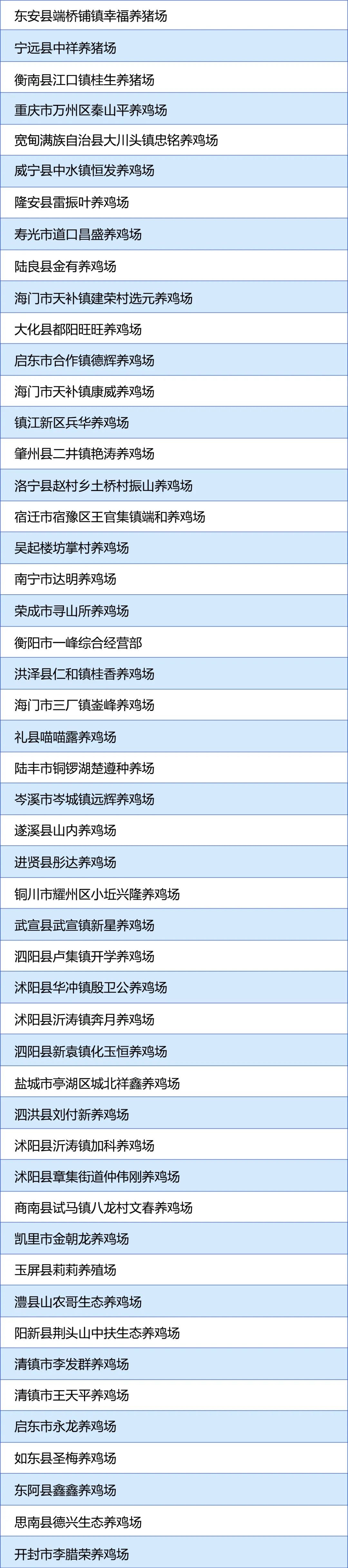 东安县端桥铺镇幸福养猪场

宁远县中祥养猪场

衡南县江口镇桂生养猪场

重庆市万州区秦山平养鸡场

宽甸满族自治县大川头镇忠铭养鸡场

威宁县中水镇恒发养鸡场

隆安县雷振叶养鸡场

寿光市道口昌盛养鸡场

陆良县金有养鸡场

海门市天补镇建荣村选元养鸡场

大化县都阳旺旺养鸡场

启东市合作镇德辉养鸡场

海门市天补镇康威养鸡场

镇江新区兵华养鸡场

肇州县二井镇艳涛养鸡场

洛宁县赵村乡土桥村振山养鸡场

宿迁市宿豫区王官集镇端和养鸡场

吴起楼坊掌村养鸡场

南宁市达明养鸡场

荣成市寻山所养鸡场

衡阳市一峰综合经营部

洪泽县仁和镇桂香养鸡场

海门市三厂镇崟峰养鸡场

礼县喵喵露养鸡场

陆丰市铜锣湖楚遵种养场

岑溪市岑城镇远辉养鸡场

遂溪县山内养鸡场

进贤县彤达养鸡场

铜川市耀州区小坵兴隆养鸡场

武宣县武宣镇新星养鸡场

泗阳县卢集镇开学养鸡场

沭阳县华冲镇殷卫公养鸡场

沭阳县沂涛镇奔月养鸡场

泗阳县新袁镇化玉恒养鸡场

盐城市亭湖区城北祥鑫养鸡场

泗洪县刘付新养鸡场

沭阳县沂涛镇加科养鸡场

沭阳县章集街道仲伟刚养鸡场

商南县试马镇八龙村文春养鸡场

凯里市金朝龙养鸡场

玉屏县莉莉养殖场

澧县山农哥生态养鸡场

阳新县荆头山中扶生态养鸡场

清镇市李发群养鸡场

清镇市王天平养鸡场

启东市永龙养鸡场

如东县圣梅养鸡场

东阿县鑫鑫养鸡场

思南县德兴生态养鸡场

开封市李腊荣养鸡场